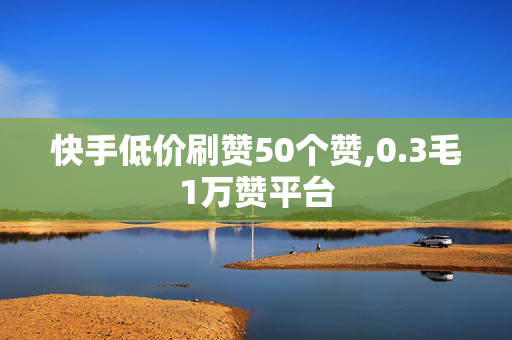 快手低价刷赞50个赞,0.3毛1万赞平台